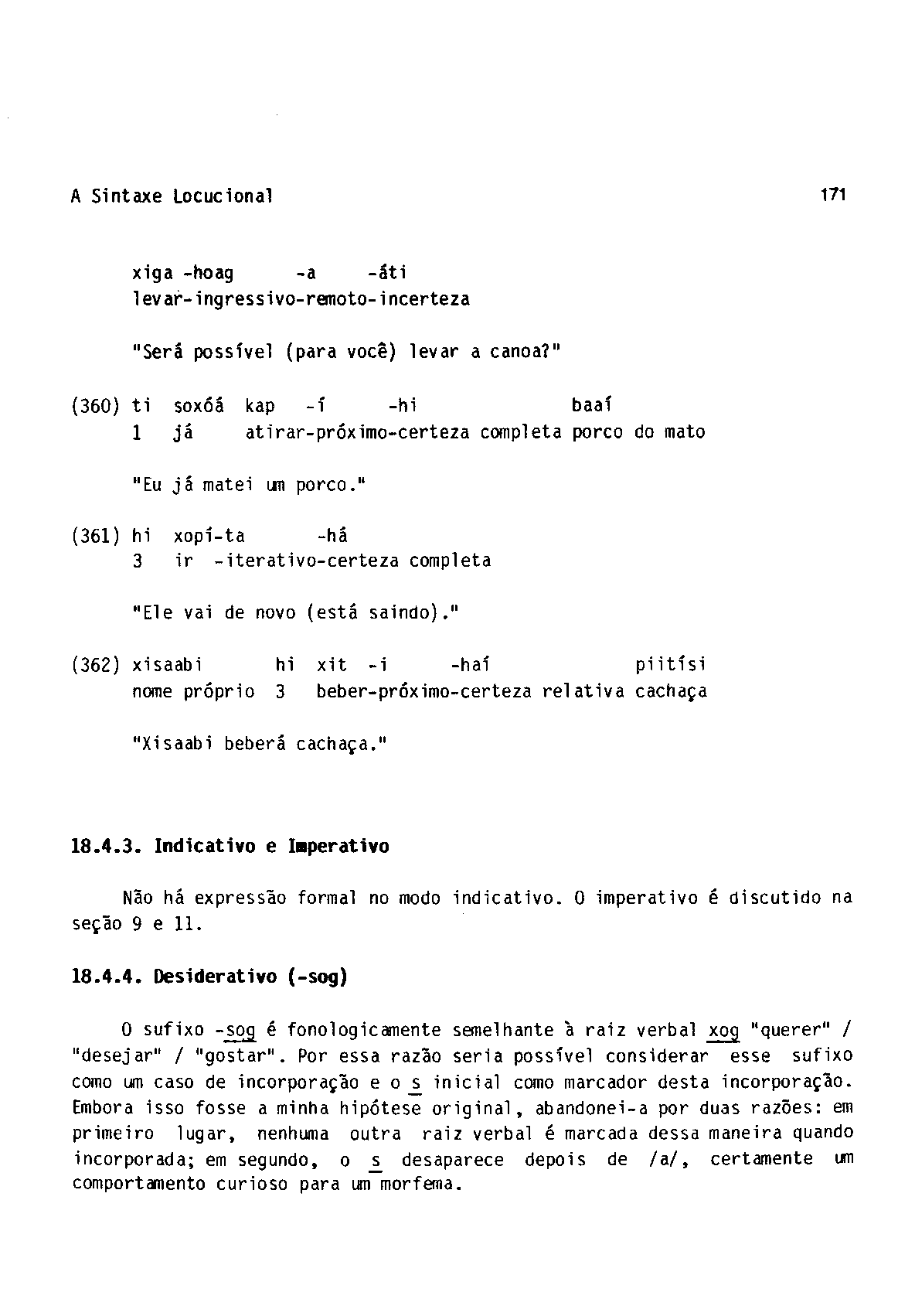 A Sintaxe Locucional 171

xiga -hoag -a -áti
levar-ingressivo-remoto-incerteza

"Será possível (para você) levar a canoa?"

(360) ti soxóá kap -í -hi baaí
1 já atirar-próximo-certeza completa porco do mato

"Eu já matei um porco."

(361) hi xopí-ta -há
3 ir -iterativo-certeza completa

"Ele vai de novo (está saindo)."

(362) xisaabi hi xit -i -haí piitísi
nome próprio 3 beber-próximo-certeza relativa cachaça

"Xisaabi beberá cachaça."

18.4.3. Indicativo e Imperativo

Não há expressão formal no modo indicativo. O imperativo é discutido na seção 9 e 11.

18.4.4. Desiderativo (-sog)

O sufixo -sog é fonologicamente semelhante à raiz verbal xog "querer" / "desejar" / "gostar". Por essa razão seria possível considerar esse sufixo como um caso de incorporação e o s inicial como marcador desta incorporação. Embora isso fosse a minha hipótese original, abandonei-a por duas razões: em primeiro lugar, nenhuma outra raiz verbal é marcada dessa maneira quando incorporada; em segundo, o s desaparece depois de /a/, certamente um comportamento curioso para um morfema.